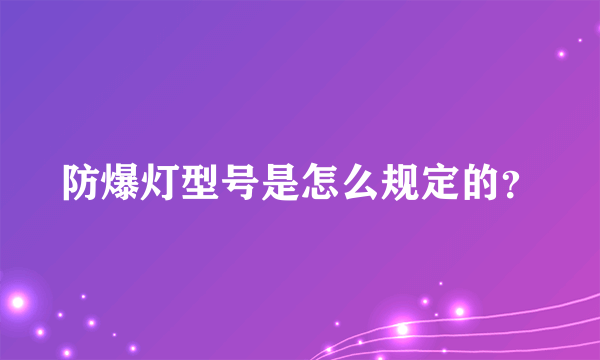 防爆灯型号是怎么规定的?